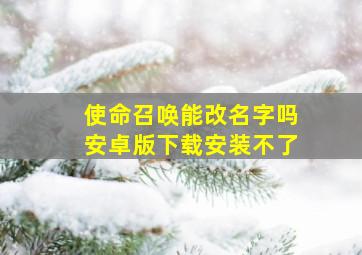 使命召唤能改名字吗
安卓版下载安装不了